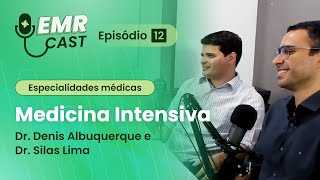 EMR CAST

Episódio 12

Especialidades médicas

Medicina Intensiva

Dr. Denis Albuquerque e Dr. Silas Lima